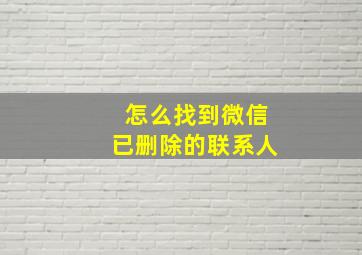 怎么找到微信
已删除的联系人